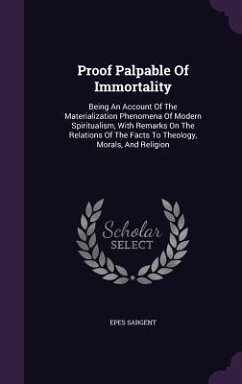 Proof Palpable Of Immortality

Being An Account Of The Materialization Phenomena Of Modern Spiritualism, With Remarks On The Relations Of The Facts To Theology, Morals, And Religion

Scholar SELECT

EPES SARGENT